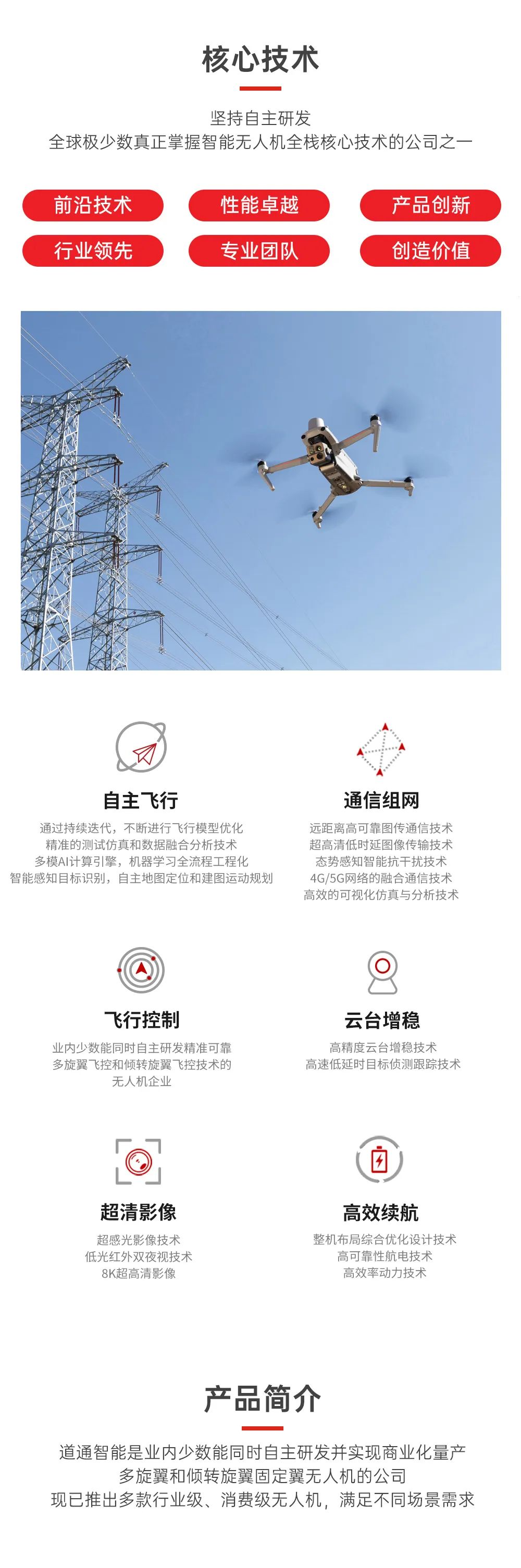 核心技术

坚持自主研发
全球极少数真正掌握智能无人机全栈核心技术的公司之一

前沿技术
性能卓越
产品创新
行业领先
专业团队
创造价值

自主飞行
通过持续迭代，不断进行飞行模型优化
精准的测试仿真和数据融合分析技术
多模AI计算引擎，机器学习全流程工程化
智能感知目标识别，自主地图定位和建图运动规划

通信组网
远距离高可靠图传通信技术
超高清低时延图像传输技术
态势感知智能抗干扰技术
4G/5G网络的融合通信技术
高效的可视化仿真与分析技术

飞行控制
业内少数能同时自主研发精准可靠
多旋翼飞控和倾转旋翼飞控技术的
无人机企业

云台增稳
高精度云台增稳技术
高速低延时目标侦测跟踪技术

超清影像
超感光影像技术
低光红外双夜视技术
8K超高清影像

高效续航
整机布局综合优化设计技术
高可靠性航电技术
高效率动力技术

产品简介

道通智能是业内少数能同时自主研发并实现商业化量产
多旋翼和倾转旋翼固定翼无人机的公司
现已推出多款行业级、消费级无人机，满足不同场景需求